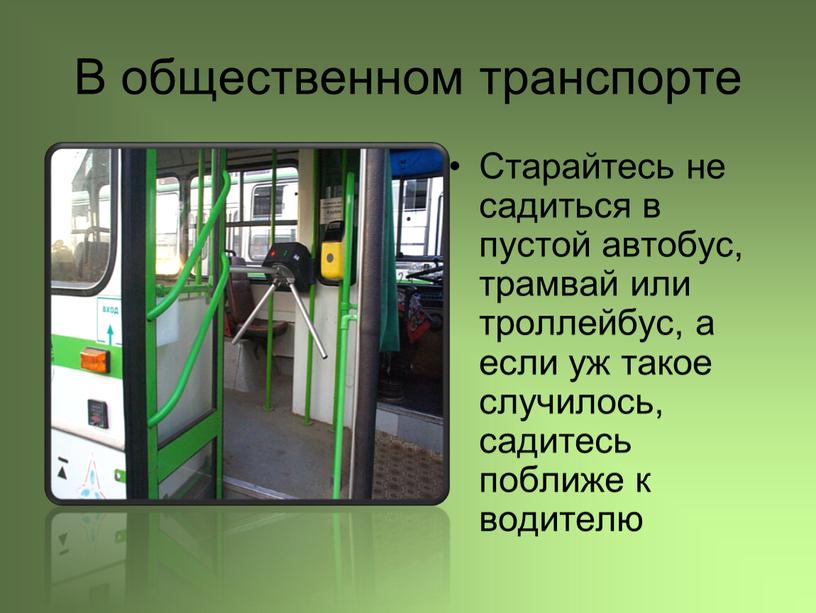 В общественном транспорте

ВХОД

• Старайтесь не садиться в пустой автобус, трамвай или троллейбус, а если уж такое случилось, садитесь поближе к водителю